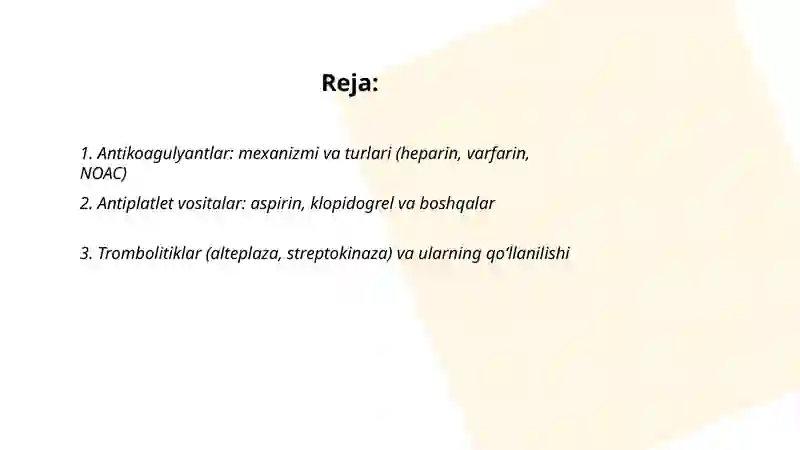 Reja:

1. Antikoagulyantlar: mexanizmi va turlari (heparin, varfarin, NOAC)

2. Antiplatlet vositalar: aspirin, klopidogrel va boshqalar

3. Trombolitiklar (alteplaza, streptokinaza) va ularning qo‘llanilishi